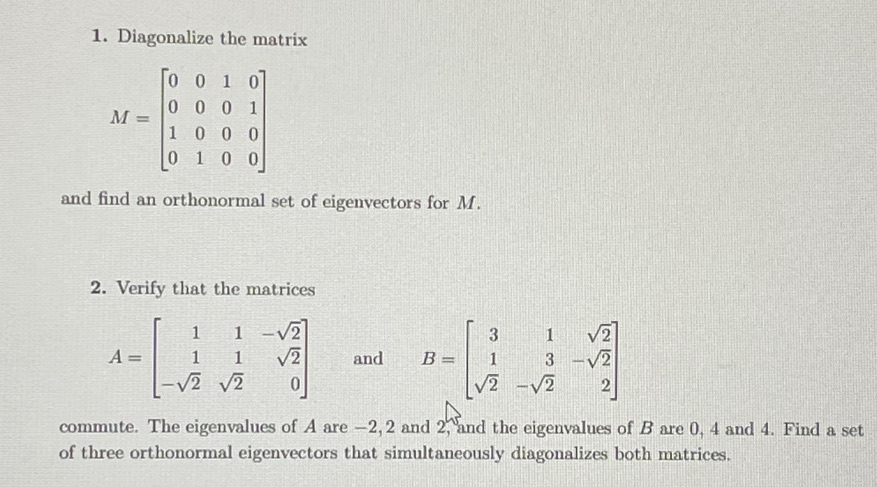 1. Diagonalize the matrix

$M = \begin{bmatrix} 0 & 0 & 1 & 0 \\ 0 & 0 & 0 & 1 \\ 1 & 0 & 0 & 0 \\ 0 & 1 & 0 & 0 \end{bmatrix}$

and find an orthonormal set of eigenvectors for $M$.

2. Verify that the matrices

$A = \begin{bmatrix} 1 & 1 & -\sqrt{2} \\ 1 & 1 & \sqrt{2} \\ -\sqrt{2} & \sqrt{2} & 0 \end{bmatrix}$ and $B = \begin{bmatrix} 3 & 1 & \sqrt{2} \\ 1 & 3 & -\sqrt{2} \\ \sqrt{2} & -\sqrt{2} & 2 \end{bmatrix}$

commute. The eigenvalues of $A$ are $-2, 2$ and $2$, and the eigenvalues of $B$ are $0$, $4$ and $4$. Find a set of three orthonormal eigenvectors that simultaneously diagonalizes both matrices.